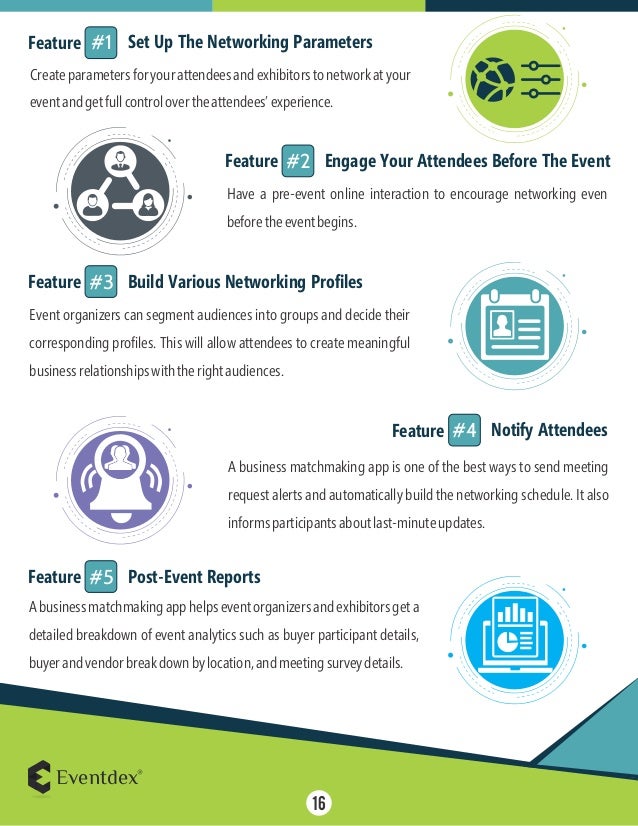 Feature #1 Set Up The Networking Parameters

Create parameters for your attendees and exhibitors to network at your event and get full control over the attendees' experience.

Feature #2 Engage Your Attendees Before The Event

Have a pre-event online interaction to encourage networking even before the event begins.

Feature #3 Build Various Networking Profiles

Event organizers can segment audiences into groups and decide their corresponding profiles. This will allow attendees to create meaningful business relationships with the right audiences.

Feature #4 Notify Attendees

A business matchmaking app is one of the best ways to send meeting request alerts and automatically build the networking schedule. It also informs participants about last-minute updates.

Feature #5 Post-Event Reports

A business matchmaking app helps event organizers and exhibitors get a detailed breakdown of event analytics such as buyer participant details, buyer and vendor break down by location, and meeting survey details.

Eventdex®

16